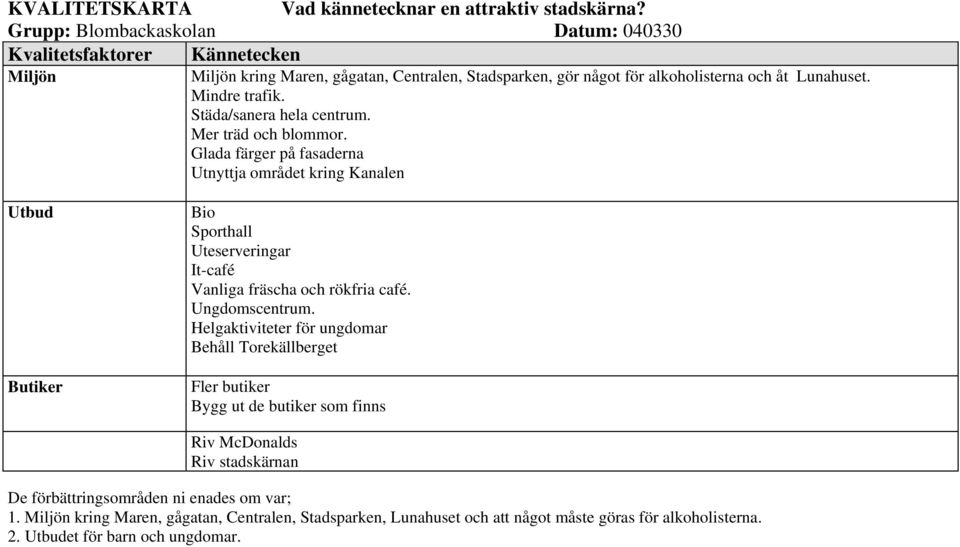 KVALITETSKARTA Vad kännetecknar en attraktiv stadskärna?
Grupp: Blombackaskolan Datum: 040330

| Kvalitetsfaktorer | Kännetecken |
|---|---|
| Miljön | Miljön kring Maren, gågatan, Centralen, Stadsparken, gör något för alkoholisterna och åt Lunahuset. Mindre trafik. Städa/sanera hela centrum. Mer träd och blommor. Glada färger på fasaderna Utnyttja området kring Kanalen |
| Utbud | Bio Sporthall Uteserveringar It-café Vanliga fräscha och rökfria café. Ungdomscentrum. Helgaktiviteter för ungdomar Behåll Torekällberget |
| Butiker | Fler butiker Bygg ut de butiker som finns |
| | Riv McDonalds Riv stadskärnan |

De förbättringsområden ni enades om var;
1. Miljön kring Maren, gågatan, Centralen, Stadsparken, Lunahuset och att något måste göras för alkoholisterna.
2. Utbudet för barn och ungdomar.